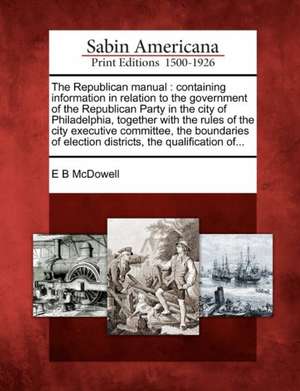 Sabin Americana
Print Editions 1500-1926

The Republican manual : containing information in relation to the government of the Republican Party in the city of Philadelphia, together with the rules of the city executive committee, the boundaries of election districts, the qualification of...

E B McDowell